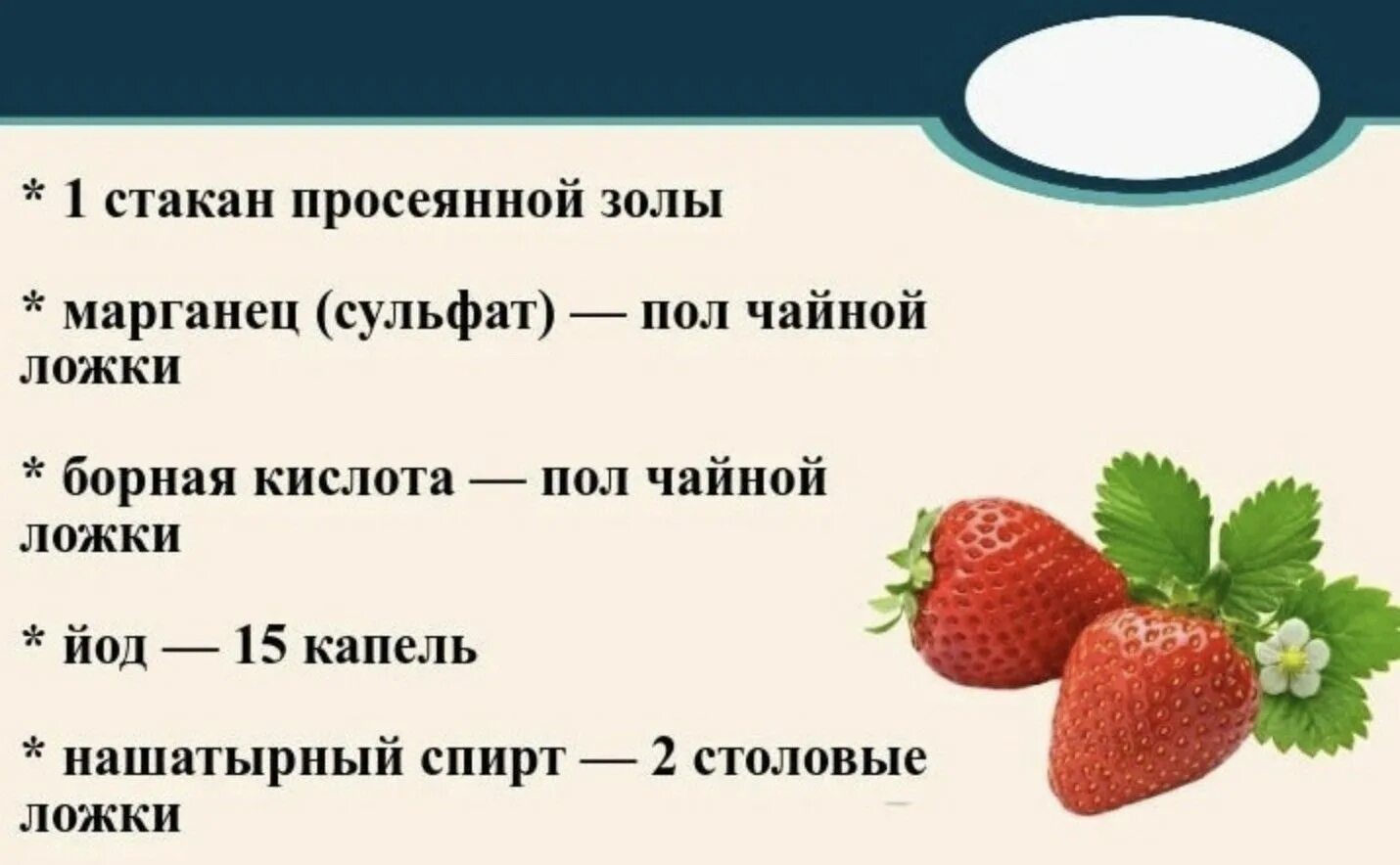 * 1 стакан просеянной золы

* марганец (сульфат) — пол чайной ложки

* борная кислота — пол чайной ложки

* йод — 15 капель

* нашатырный спирт — 2 столовые ложки